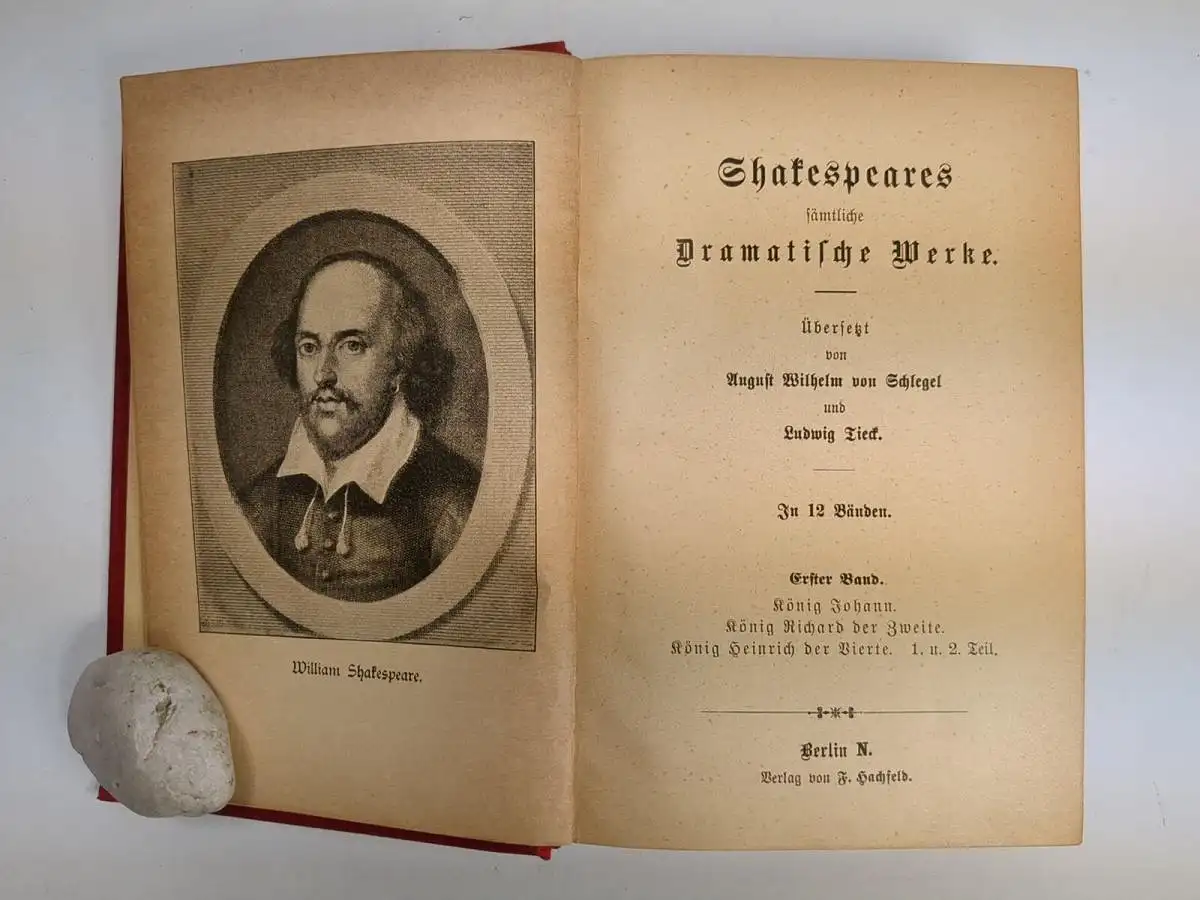 William Shakespeare.

Shakespeares
sämtliche
Dramatische Werke.

Übersetzt
von
August Wilhelm von Schlegel
und
Ludwig Tieck.

In 12 Bänden.

Erster Band.
König Johann.
König Richard der Zweite.
König Heinrich der Vierte. 1. u. 2. Teil.

Berlin N.
Verlag von F. Hachfeld.